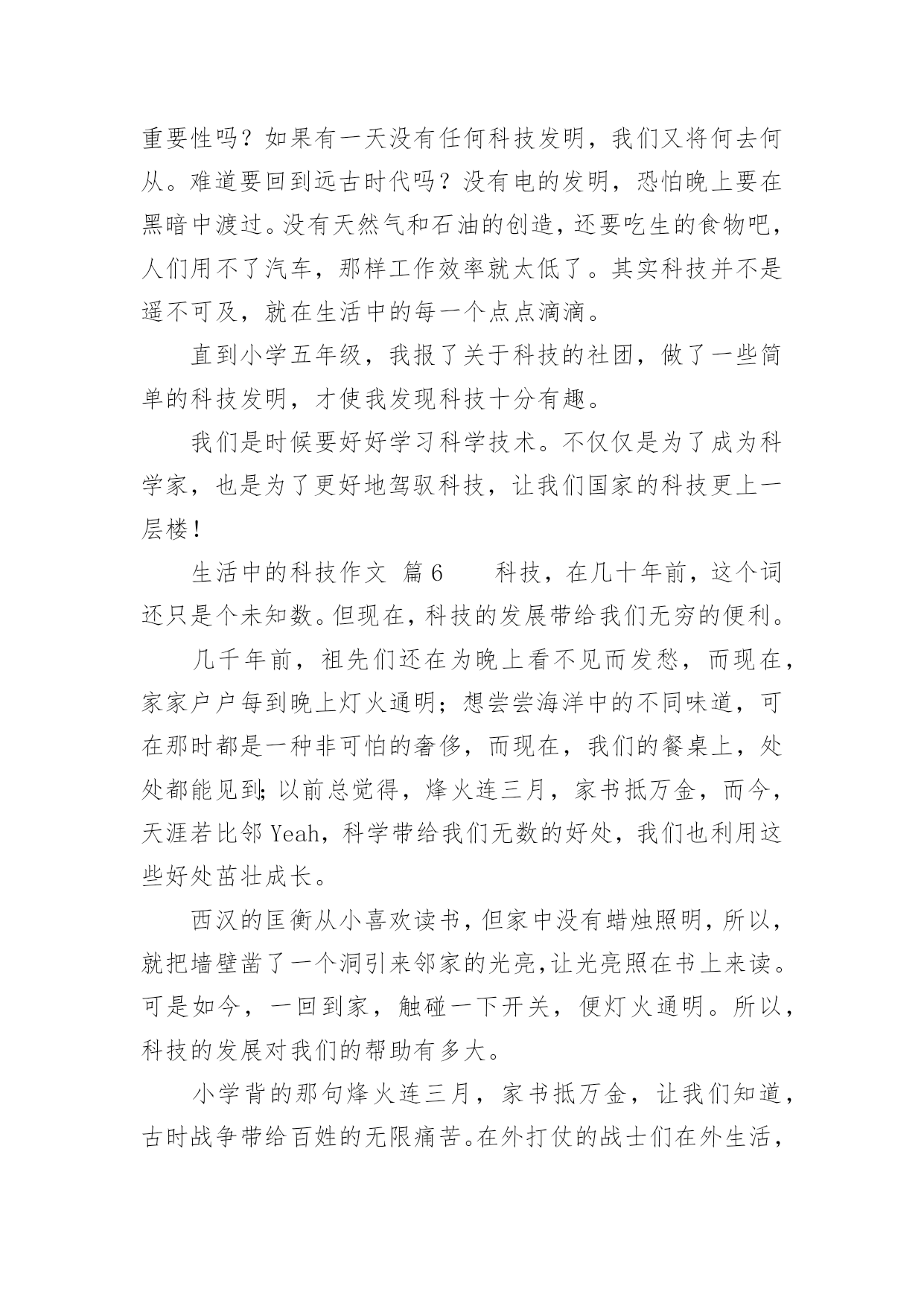 重要性吗？如果有一天没有任何科技发明，我们又将何去何从。难道要回到远古时代吗？没有电的发明，恐怕晚上要在黑暗中渡过。没有天然气和石油的创造，还要吃生的食物吧，人们用不了汽车，那样工作效率就太低了。其实科技并不是遥不可及，就在生活中的每一个点点滴滴。

直到小学五年级，我报了关于科技的社团，做了一些简单的科技发明，才使我发现科技十分有趣。

我们是时候要好好学习科学技术。不仅仅是为了成为科学家，也是为了更好地驾驭科技，让我们国家的科技更上一层楼！

生活中的科技作文 篇6　　科技，在几十年前，这个词还只是个未知数。但现在，科技的发展带给我们无穷的便利。

几千年前，祖先们还在为晚上看不见而发愁，而现在，家家户户每到晚上灯火通明；想尝尝海洋中的不同味道，可在那时都是一种非可怕的奢侈，而现在，我们的餐桌上，处处都能见到；以前总觉得，烽火连三月，家书抵万金，而今，天涯若比邻 Yeah，科学带给我们无数的好处，我们也利用这些好处茁壮成长。

西汉的匡衡从小喜欢读书，但家中没有蜡烛照明，所以，就把墙壁凿了一个洞引来邻家的光亮，让光亮照在书上来读。可是如今，一回到家，触碰一下开关，便灯火通明。所以，科技的发展对我们的帮助有多大。

小学背的那句烽火连三月，家书抵万金，让我们知道，古时战争带给百姓的无限痛苦。在外打仗的战士们在外生活，